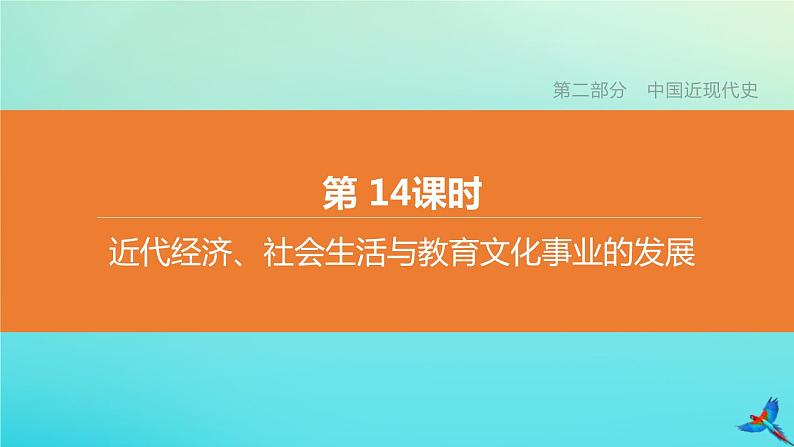 第二部分　中国近现代史

第 14课时

近代经济、社会生活与教育文化事业的发展